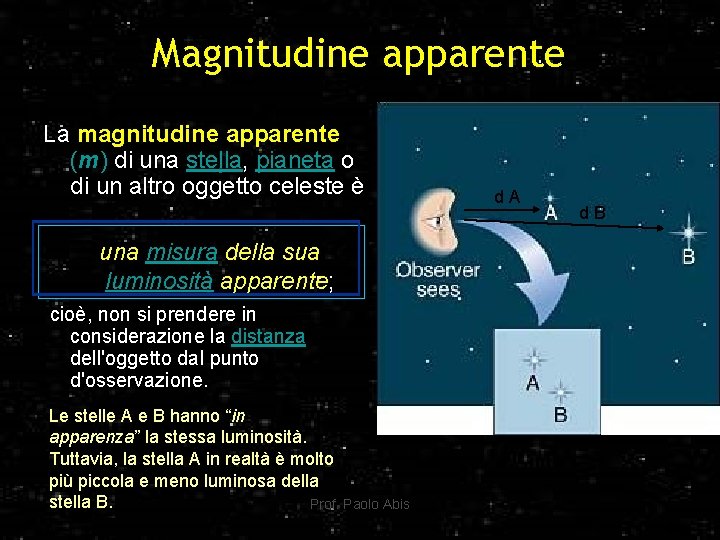 Magnitudine apparente

La magnitudine apparente (m) di una stella, pianeta o di un altro oggetto celeste è

una misura della sua luminosità apparente;

cioè, non si prendere in considerazione la distanza dell'oggetto dal punto d'osservazione.

Le stelle A e B hanno "in apparenza" la stessa luminosità. Tuttavia, la stella A in realtà è molto più piccola e meno luminosa della stella B.

d A
A
d B
B
Observer sees
A
B

Prof. Paolo Abis